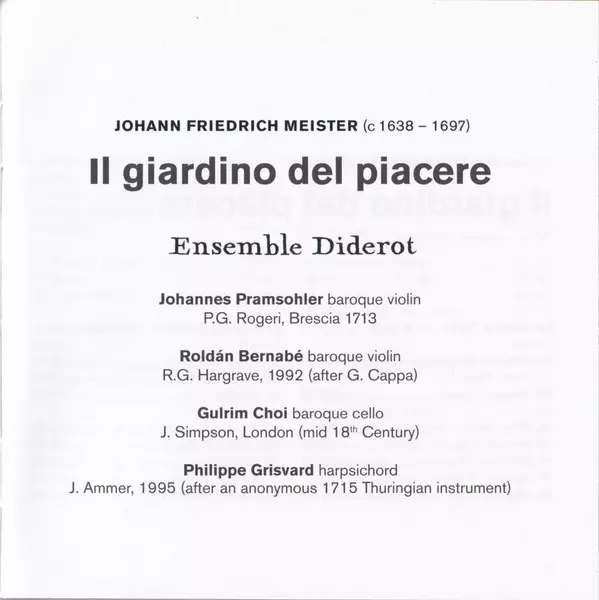 JOHANN FRIEDRICH MEISTER (c 1638 – 1697)

Il giardino del piacere

Ensemble Diderot

Johannes Pramsohler baroque violin
P.G. Rogeri, Brescia 1713

Roldán Bernabé baroque violin
R.G. Hargrave, 1992 (after G. Cappa)

Gulrim Choi baroque cello
J. Simpson, London (mid 18$^{th}$ Century)

Philippe Grisvard harpsichord
J. Ammer, 1995 (after an anonymous 1715 Thuringian instrument)